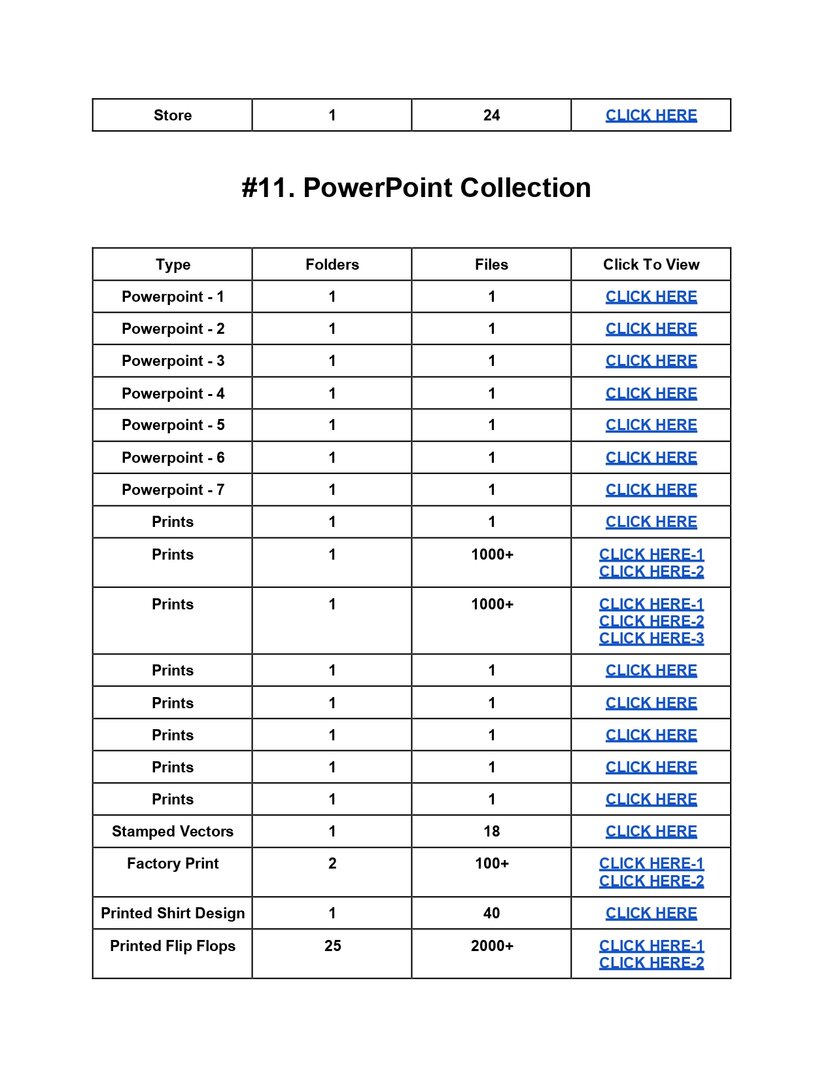 | Store | 1 | 24 | CLICK HERE |
|---|---|---|---|

#11. PowerPoint Collection

| Type | Folders | Files | Click To View |
|---|---|---|---|
| Powerpoint - 1 | 1 | 1 | CLICK HERE |
| Powerpoint - 2 | 1 | 1 | CLICK HERE |
| Powerpoint - 3 | 1 | 1 | CLICK HERE |
| Powerpoint - 4 | 1 | 1 | CLICK HERE |
| Powerpoint - 5 | 1 | 1 | CLICK HERE |
| Powerpoint - 6 | 1 | 1 | CLICK HERE |
| Powerpoint - 7 | 1 | 1 | CLICK HERE |
| Prints | 1 | 1 | CLICK HERE |
| Prints | 1 | 1000+ | CLICK HERE-1 CLICK HERE-2 |
| Prints | 1 | 1000+ | CLICK HERE-1 CLICK HERE-2 CLICK HERE-3 |
| Prints | 1 | 1 | CLICK HERE |
| Prints | 1 | 1 | CLICK HERE |
| Prints | 1 | 1 | CLICK HERE |
| Prints | 1 | 1 | CLICK HERE |
| Prints | 1 | 1 | CLICK HERE |
| Stamped Vectors | 1 | 18 | CLICK HERE |
| Factory Print | 2 | 100+ | CLICK HERE-1 CLICK HERE-2 |
| Printed Shirt Design | 1 | 40 | CLICK HERE |
| Printed Flip Flops | 25 | 2000+ | CLICK HERE-1 CLICK HERE-2 |